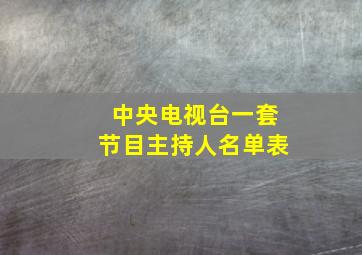 中央电视台一套
节目主持人名单表